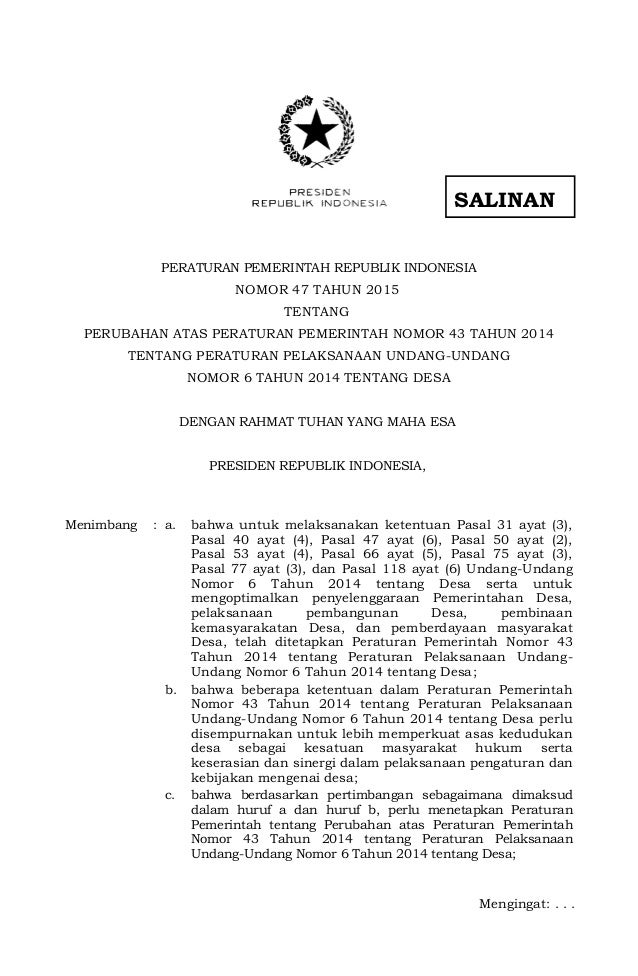 PRESIDEN
REPUBLIK INDONESIA

SALINAN

PERATURAN PEMERINTAH REPUBLIK INDONESIA
NOMOR 47 TAHUN 2015
TENTANG
PERUBAHAN ATAS PERATURAN PEMERINTAH NOMOR 43 TAHUN 2014
TENTANG PERATURAN PELAKSANAAN UNDANG-UNDANG
NOMOR 6 TAHUN 2014 TENTANG DESA

DENGAN RAHMAT TUHAN YANG MAHA ESA

PRESIDEN REPUBLIK INDONESIA,

Menimbang : a. bahwa untuk melaksanakan ketentuan Pasal 31 ayat (3), Pasal 40 ayat (4), Pasal 47 ayat (6), Pasal 50 ayat (2), Pasal 53 ayat (4), Pasal 66 ayat (5), Pasal 75 ayat (3), Pasal 77 ayat (3), dan Pasal 118 ayat (6) Undang-Undang Nomor 6 Tahun 2014 tentang Desa serta untuk mengoptimalkan penyelenggaraan Pemerintahan Desa, pelaksanaan pembangunan Desa, pembinaan kemasyarakatan Desa, dan pemberdayaan masyarakat Desa, telah ditetapkan Peraturan Pemerintah Nomor 43 Tahun 2014 tentang Peraturan Pelaksanaan Undang-Undang Nomor 6 Tahun 2014 tentang Desa;

b. bahwa beberapa ketentuan dalam Peraturan Pemerintah Nomor 43 Tahun 2014 tentang Peraturan Pelaksanaan Undang-Undang Nomor 6 Tahun 2014 tentang Desa perlu disempurnakan untuk lebih memperkuat asas kedudukan desa sebagai kesatuan masyarakat hukum serta keserasian dan sinergi dalam pelaksanaan pengaturan dan kebijakan mengenai desa;

c. bahwa berdasarkan pertimbangan sebagaimana dimaksud dalam huruf a dan huruf b, perlu menetapkan Peraturan Pemerintah tentang Perubahan atas Peraturan Pemerintah Nomor 43 Tahun 2014 tentang Peraturan Pelaksanaan Undang-Undang Nomor 6 Tahun 2014 tentang Desa;

Mengingat: . . .